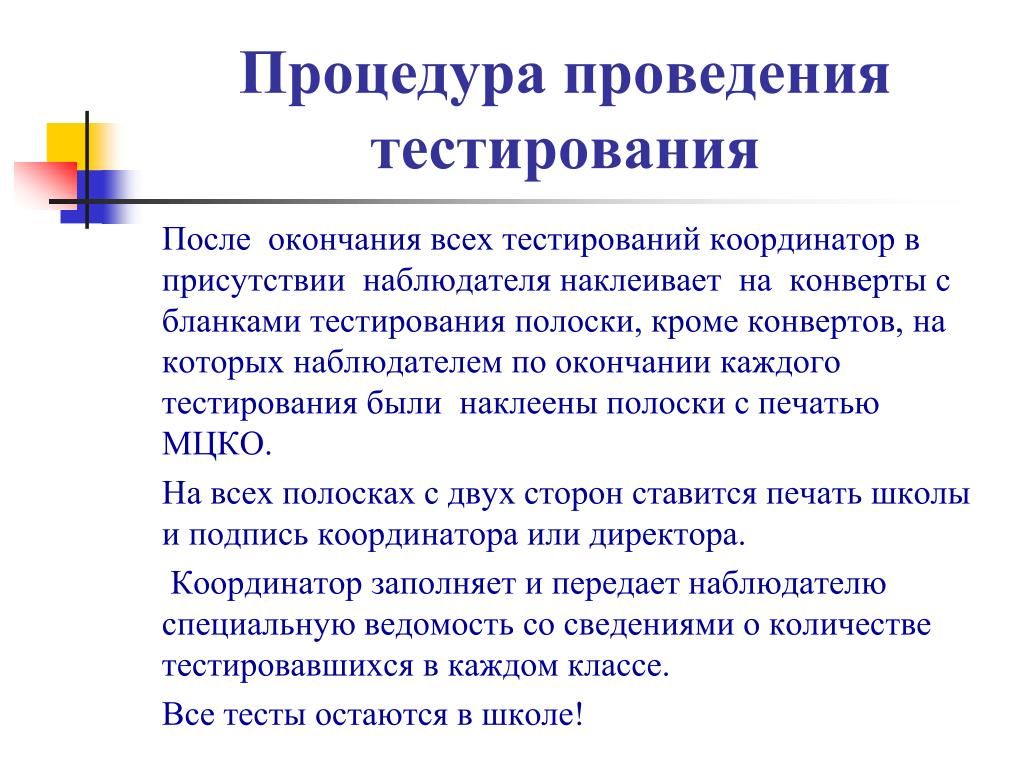 Процедура проведения тестирования

После окончания всех тестирований координатор в присутствии наблюдателя наклеивает на конверты с бланками тестирования полоски, кроме конвертов, на которых наблюдателем по окончании каждого тестирования были наклеены полоски с печатью МЦКО.

На всех полосках с двух сторон ставится печать школы и подпись координатора или директора.

Координатор заполняет и передает наблюдателю специальную ведомость со сведениями о количестве тестировавшихся в каждом классе.

Все тесты остаются в школе!